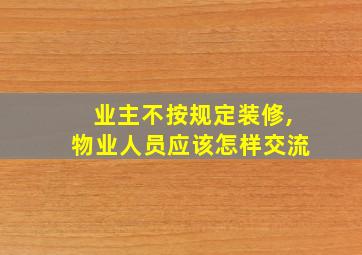 业主不按规定装修，
物业人员应该怎样交流